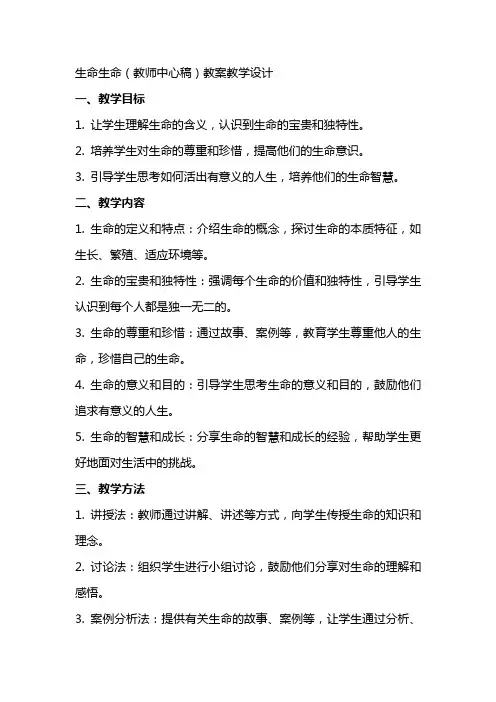 生命生命（教师中心稿）教案教学设计

一、教学目标

1. 让学生理解生命的含义，认识到生命的宝贵和独特性。

2. 培养学生对生命的尊重和珍惜，提高他们的生命意识。

3. 引导学生思考如何活出有意义的人生，培养他们的生命智慧。

二、教学内容

1. 生命的定义和特点：介绍生命的概念，探讨生命的本质特征，如生长、繁殖、适应环境等。

2. 生命的宝贵和独特性：强调每个生命的价值和独特性，引导学生认识到每个人都是独一无二的。

3. 生命的尊重和珍惜：通过故事、案例等，教育学生尊重他人的生命，珍惜自己的生命。

4. 生命的意义和目的：引导学生思考生命的意义和目的，鼓励他们追求有意义的人生。

5. 生命的智慧和成长：分享生命的智慧和成长的经验，帮助学生更好地面对生活中的挑战。

三、教学方法

1. 讲授法：教师通过讲解、讲述等方式，向学生传授生命的知识和理念。

2. 讨论法：组织学生进行小组讨论，鼓励他们分享对生命的理解和感悟。

3. 案例分析法：提供有关生命的故事、案例等，让学生通过分析、